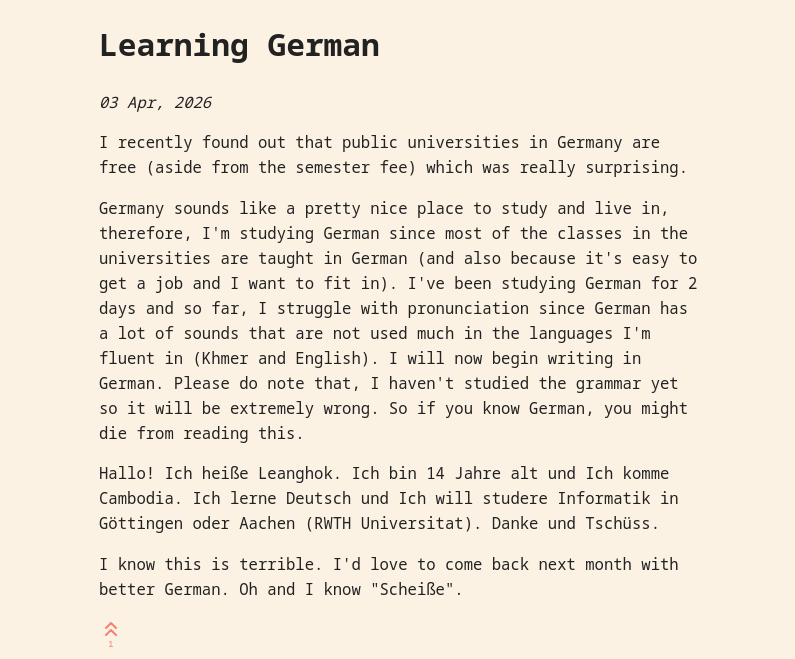 Learning German

03 Apr, 2026

I recently found out that public universities in Germany are free (aside from the semester fee) which was really surprising.

Germany sounds like a pretty nice place to study and live in, therefore, I'm studying German since most of the classes in the universities are taught in German (and also because it's easy to get a job and I want to fit in). I've been studying German for 2 days and so far, I struggle with pronunciation since German has a lot of sounds that are not used much in the languages I'm fluent in (Khmer and English). I will now begin writing in German. Please do note that, I haven't studied the grammar yet so it will be extremely wrong. So if you know German, you might die from reading this.

Hallo! Ich heiße Leanghok. Ich bin 14 Jahre alt und Ich komme Cambodia. Ich lerne Deutsch und Ich will studere Informatik in Göttingen oder Aachen (RWTH Universitat). Danke und Tschüss.

I know this is terrible. I'd love to come back next month with better German. Oh and I know "Scheiße".

1